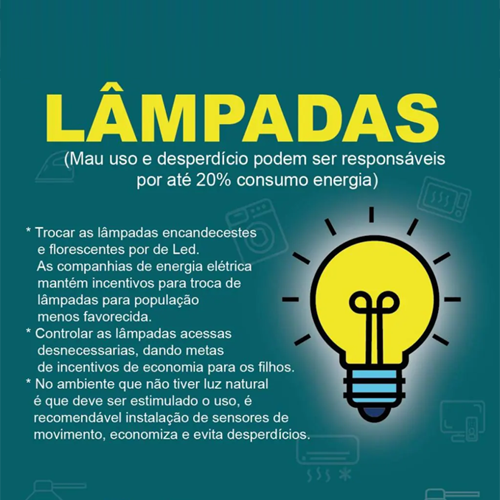 LÂMPADAS
(Mau uso e desperdício podem ser responsáveis por até 20% consumo energia)

* Trocar as lâmpadas encandecestes e florescentes por de Led. As companhias de energia elétrica mantém incentivos para troca de lâmpadas para população menos favorecida.
* Controlar as lâmpadas acessas desnecessarias, dando metas de incentivos de economia para os filhos.
* No ambiente que não tiver luz natural é que deve ser estimulado o uso, é recomendável instalação de sensores de movimento, economiza e evita desperdícios.